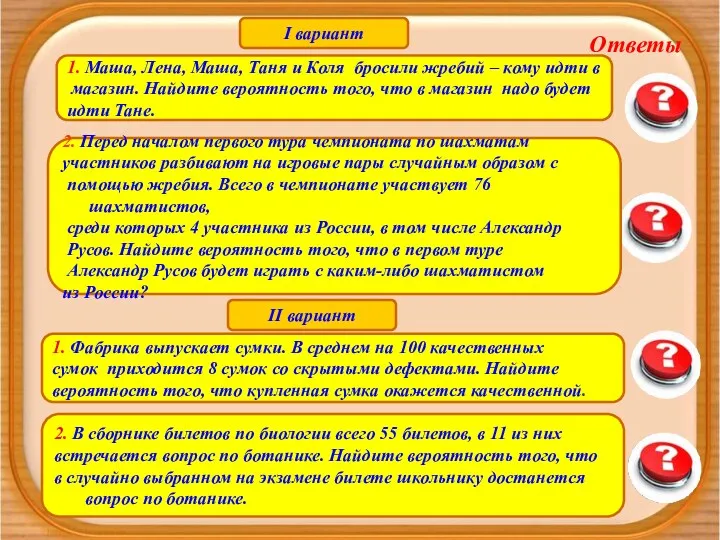 I вариант

Ответы

1. Маша, Лена, Маша, Таня и Коля бросили жребий – кому идти в магазин. Найдите вероятность того, что в магазин надо будет идти Тане.

?

2. Перед началом первого тура чемпионата по шахматам участников разбивают на игровые пары случайным образом с помощью жребия. Всего в чемпионате участвует 76 шахматистов,
среди которых 4 участника из России, в том числе Александр Русов. Найдите вероятность того, что в первом туре Александр Русов будет играть с каким-либо шахматистом из России?

?

II вариант

1. Фабрика выпускает сумки. В среднем на 100 качественных сумок приходится 8 сумок со скрытыми дефектами. Найдите вероятность того, что купленная сумка окажется качественной.

?

2. В сборнике билетов по биологии всего 55 билетов, в 11 из них встречается вопрос по ботанике. Найдите вероятность того, что в случайно выбранном на экзамене билете школьнику достанется вопрос по ботанике.

?